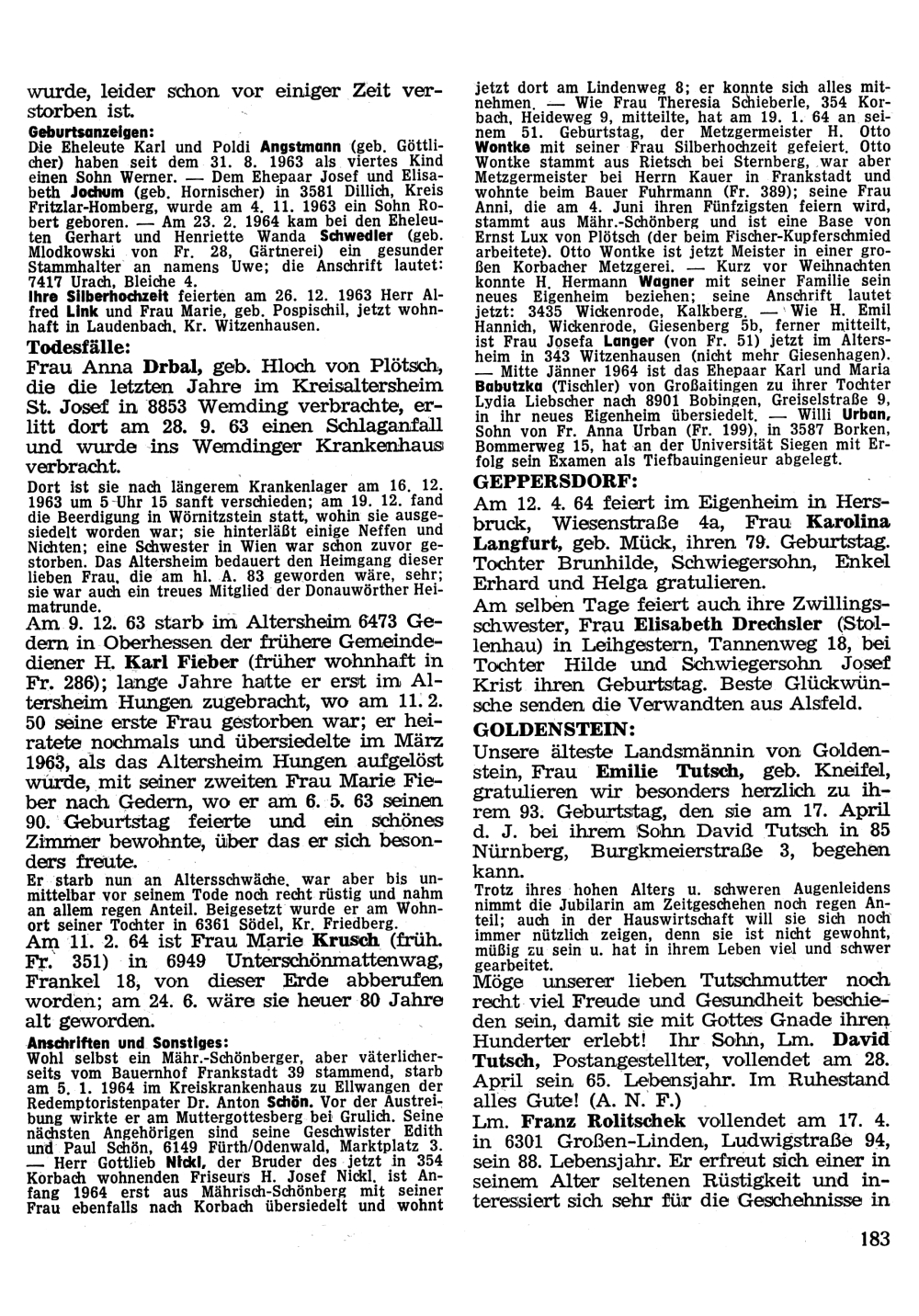 wurde, leider schon vor einiger Zeit verstorben ist.

Geburtsanzeigen:
Die Eheleute Karl und Poldi Angstmann (geb. Göttlicher) haben seit dem 31. 8. 1963 als viertes Kind einen Sohn Werner. — Dem Ehepaar Josef und Elisabeth Jochum (geb. Hornischer) in 3581 Dillich, Kreis Fritzlar-Homberg, wurde am 4. 11. 1963 ein Sohn Robert geboren. — Am 23. 2. 1964 kam bei den Eheleuten Gerhart und Henriette Wanda Schwedler (geb. Mlodkowski von Fr. 28, Gärtnerei) ein gesunder Stammhalter an namens Uwe; die Anschrift lautet: 7417 Urach, Bleiche 4.
Ihre Silberhochzeit feierten am 26. 12. 1963 Herr Alfred Link und Frau Marie, geb. Pospischil, jetzt wohnhaft in Laudenbach, Kr. Witzenhausen.

Todesfälle:
Frau Anna Drbal, geb. Hloch von Plötsch, die die letzten Jahre im Kreisaltersheim St. Josef in 8853 Wemding verbrachte, erlitt dort am 28. 9. 63 einen Schlaganfall und wurde ins Wemdinger Krankenhaus verbracht.
Dort ist sie nach längerem Krankenlager am 16. 12. 1963 um 5 Uhr 15 sanft verschieden; am 19. 12. fand die Beerdigung in Wörnitzstein statt, wohin sie ausgesiedelt worden war; sie hinterläßt einige Neffen und Nichten; eine Schwester in Wien war schon zuvor gestorben. Das Altersheim bedauert den Heimgang dieser lieben Frau, die am hl. A. 83 geworden wäre, sehr; sie war auch ein treues Mitglied der Donauwörther Heimatrunde.
Am 9. 12. 63 starb im Altersheim 6473 Gedern in Oberhessen der frühere Gemeindediener H. Karl Fieber (früher wohnhaft in Fr. 286); lange Jahre hatte er erst im Altersheim Hungen zugebracht, wo am 11. 2. 50 seine erste Frau gestorben war; er heiratete nochmals und übersiedelte im März 1963, als das Altersheim Hungen aufgelöst wurde, mit seiner zweiten Frau Marie Fieber nach Gedern, wo er am 6. 5. 63 seinen 90. Geburtstag feierte und ein schönes Zimmer bewohnte, über das er sich besonders freute.
Er starb nun an Altersschwäche, war aber bis unmittelbar vor seinem Tode noch recht rüstig und nahm an allem regen Anteil. Beigesetzt wurde er am Wohnort seiner Tochter in 6361 Södel, Kr. Friedberg.
Am 11. 2. 64 ist Frau Marie Krusch (früh. Fr. 351) in 6949 Unterschönmattenwag, Frankel 18, von dieser Erde abberufen worden; am 24. 6. wäre sie heuer 80 Jahre alt geworden.

Anschriften und Sonstiges:
Wohl selbst ein Mähr.-Schönberger, aber väterlicherseits vom Bauernhof Frankstadt 39 stammend, starb am 5. 1. 1964 im Kreiskrankenhaus zu Ellwangen der Redemptoristenpater Dr. Anton Schön. Vor der Austreibung wirkte er am Muttergottesberg bei Grulich. Seine nächsten Angehörigen sind seine Geschwister Edith und Paul Schön, 6149 Fürth/Odenwald, Marktplatz 3. — Herr Gottlieb Nickl, der Bruder des jetzt in 354 Korbach wohnenden Friseurs H. Josef Nickl, ist Anfang 1964 erst aus Mährisch-Schönberg mit seiner Frau ebenfalls nach Korbach übersiedelt und wohnt jetzt dort am Lindenweg 8; er konnte sich alles mitnehmen. — Wie Frau Theresia Schieberle, 354 Korbach, Heideweg 9, mitteilte, hat am 19. 1. 64 an seinem 51. Geburtstag, der Metzgermeister H. Otto Wontke mit seiner Frau Silberhochzeit gefeiert. Otto Wontke stammt aus Rietsch bei Sternberg, war aber Metzgermeister bei Herrn Kauer in Frankstadt und wohnte beim Bauer Fuhrmann (Fr. 389); seine Frau Anni, die am 4. Juni ihren Fünfzigsten feiern wird, stammt aus Mähr.-Schönberg und ist eine Base von Ernst Lux von Plötsch (der beim Fischer-Kupferschmied arbeitete). Otto Wontke ist jetzt Meister in einer großen Korbacher Metzgerei. — Kurz vor Weihnachten konnte H. Hermann Wagner mit seiner Familie sein neues Eigenheim beziehen; seine Anschrift lautet jetzt: 3435 Wickenrode, Kalkberg. — Wie H. Emil Hannich, Wickenrode, Giesenberg 5b, ferner mitteilt, ist Frau Josefa Langer (von Fr. 51) jetzt im Altersheim in 343 Witzenhausen (nicht mehr Giesenhagen). — Mitte Jänner 1964 ist das Ehepaar Karl und Maria Babutzka (Tischler) von Großaitingen zu ihrer Tochter Lydia Liebscher nach 8901 Bobingen, Greiselstraße 9, in ihr neues Eigenheim übersiedelt. — Willi Urban, Sohn von Fr. Anna Urban (Fr. 199), in 3587 Borken, Bommerweg 15, hat an der Universität Siegen mit Erfolg sein Examen als Tiefbauingenieur abgelegt.

GEPPERSDORF:
Am 12. 4. 64 feiert im Eigenheim in Hersbruck, Wiesenstraße 4a, Frau Karolina Langfurt, geb. Mück, ihren 79. Geburtstag. Tochter Brunhilde, Schwiegersohn, Enkel Erhard und Helga gratulieren.
Am selben Tage feiert auch ihre Zwillingsschwester, Frau Elisabeth Drechsler (Stollenhau) in Leihgestern, Tannenweg 18, bei Tochter Hilde und Schwiegersohn Josef Krist ihren Geburtstag. Beste Glückwünsche senden die Verwandten aus Alsfeld.

GOLDENSTEIN:
Unsere älteste Landsmännin von Goldenstein, Frau Emilie Tutsch, geb. Kneifel, gratulieren wir besonders herzlich zu ihrem 93. Geburtstag, den sie am 17. April d. J. bei ihrem Sohn David Tutsch in 85 Nürnberg, Burgkmeierstraße 3, begehen kann.
Trotz ihres hohen Alters u. schweren Augenleidens nimmt die Jubilarin am Zeitgeschehen noch regen Anteil; auch in der Hauswirtschaft will sie sich noch immer nützlich zeigen, denn sie ist nicht gewohnt, müßig zu sein u. hat in ihrem Leben viel und schwer gearbeitet.
Möge unserer lieben Tutschmutter noch recht viel Freude und Gesundheit beschieden sein, damit sie mit Gottes Gnade ihren Hunderter erlebt! Ihr Sohn, Lm. David Tutsch, Postangestellter, vollendet am 28. April sein 65. Lebensjahr. Im Ruhestand alles Gute! (A. N. F.)
Lm. Franz Rolitschek vollendet am 17. 4. in 6301 Großen-Linden, Ludwigstraße 94, sein 88. Lebensjahr. Er erfreut sich einer in seinem Alter seltenen Rüstigkeit und interessiert sich sehr für die Geschehnisse in

183